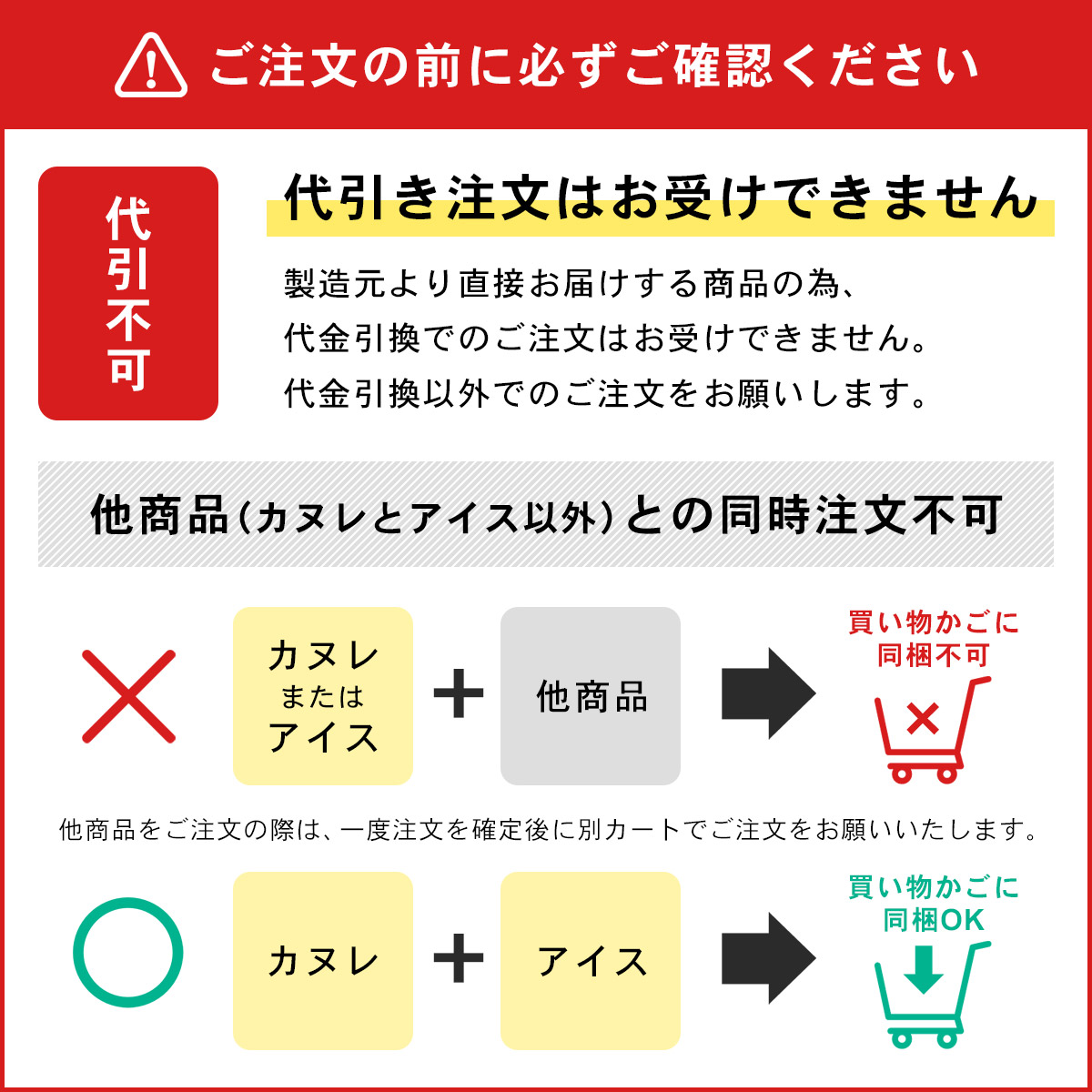 ご注文の前に必ずご確認ください

代引不可

代引き注文はお受けできません

製造元より直接お届けする商品の為、
代金引換でのご注文はお受けできません。
代金引換以外でのご注文をお願いします。

他商品(カヌレとアイス以外)との同時注文不可

カヌレ
または
アイス

+

他商品

買い物かごに
同梱不可

他商品をご注文の際は、一度注文を確定後に別カートでご注文をお願いいたします。

カヌレ

+

アイス

買い物かごに
同梱OK